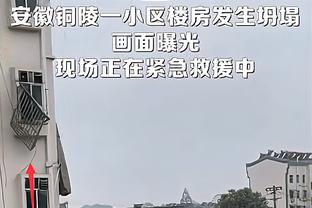 安徽铜陵一小区楼房发生坍塌
画面曝光
现场正在紧急救援中